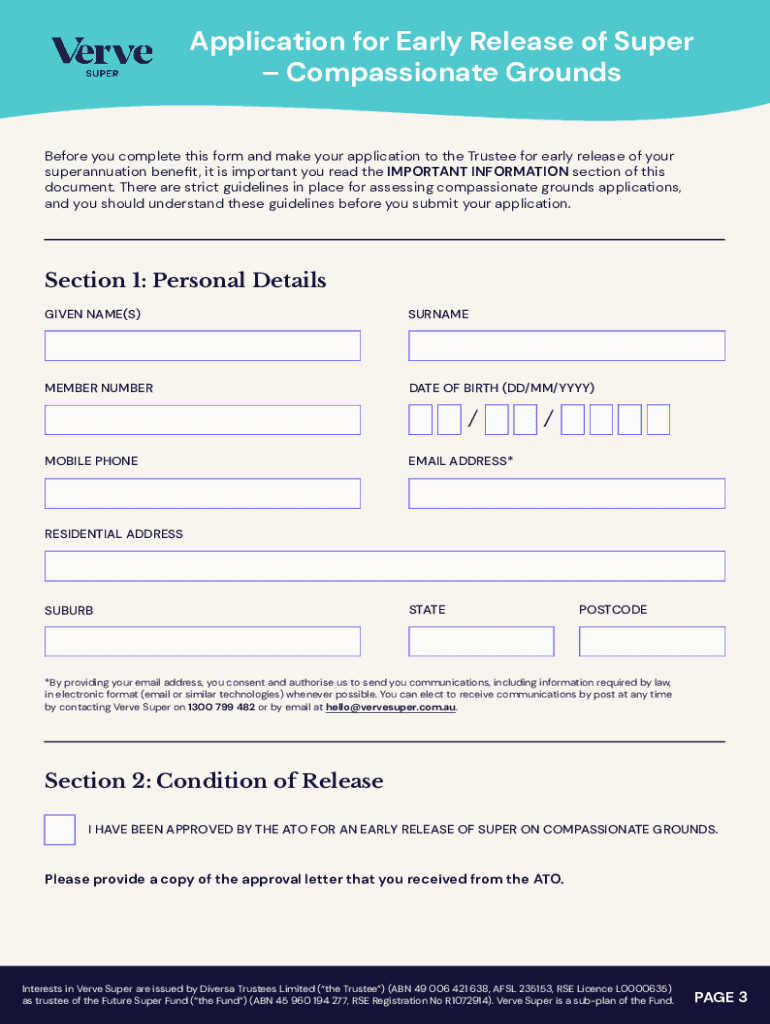 Verve
SUPER

Application for Early Release of Super – Compassionate Grounds

Before you complete this form and make your application to the Trustee for early release of your superannuation benefit, it is important you read the IMPORTANT INFORMATION section of this document. There are strict guidelines in place for assessing compassionate grounds applications, and you should understand these guidelines before you submit your application.

Section 1: Personal Details

GIVEN NAME(S)

SURNAME

MEMBER NUMBER

DATE OF BIRTH (DD/MM/YYYY)

/ /

MOBILE PHONE

EMAIL ADDRESS*

RESIDENTIAL ADDRESS

SUBURB

STATE

POSTCODE

*By providing your email address, you consent and authorise us to send you communications, including information required by law, in electronic format (email or similar technologies) whenever possible. You can elect to receive communications by post at any time by contacting Verve Super on 1300 799 482 or by email at hello@vervesuper.com.au.

Section 2: Condition of Release

I HAVE BEEN APPROVED BY THE ATO FOR AN EARLY RELEASE OF SUPER ON COMPASSIONATE GROUNDS.

Please provide a copy of the approval letter that you received from the ATO.

Interests in Verve Super are issued by Diversa Trustees Limited ("the Trustee") (ABN 49 006 421 638, AFSL 235153, RSE Licence L0000635) as trustee of the Future Super Fund ("the Fund") (ABN 45 960 194 277, RSE Registration No R1072914). Verve Super is a sub-plan of the Fund.

PAGE 3